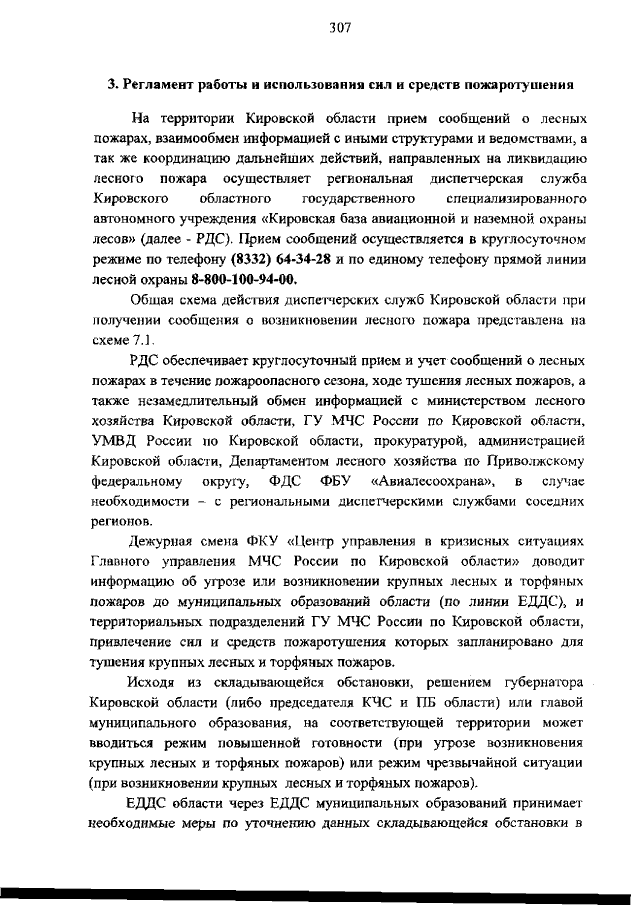 307

3. Регламент работы и использования сил и средств пожаротушения

На территории Кировской области прием сообщений о лесных пожарах, взаимообмен информацией с иными структурами и ведомствами, а так же координацию дальнейших действий, направленных на ликвидацию лесного пожара осуществляет региональная диспетчерская служба Кировского областного государственного специализированного автономного учреждения «Кировская база авиационной и наземной охраны лесов» (далее - РДС). Прием сообщений осуществляется в круглосуточном режиме по телефону (8332) 64-34-28 и по единому телефону прямой линии лесной охраны 8-800-100-94-00.

Общая схема действия диспетчерских служб Кировской области при получении сообщения о возникновении лесного пожара представлена на схеме 7.1.

РДС обеспечивает круглосуточный прием и учет сообщений о лесных пожарах в течение пожароопасного сезона, ходе тушения лесных пожаров, а также незамедлительный обмен информацией с министерством лесного хозяйства Кировской области, ГУ МЧС России по Кировской области, УМВД России по Кировской области, прокуратурой, администрацией Кировской области, Департаментом лесного хозяйства по Приволжскому федеральному округу, ФДС ФБУ «Авиалесоохрана», в случае необходимости – с региональными диспетчерскими службами соседних регионов.

Дежурная смена ФКУ «Центр управления в кризисных ситуациях Главного управления МЧС России по Кировской области» доводит информацию об угрозе или возникновении крупных лесных и торфяных пожаров до муниципальных образований области (по линии ЕДДС), и территориальных подразделений ГУ МЧС России по Кировской области, привлечение сил и средств пожаротушения которых запланировано для тушения крупных лесных и торфяных пожаров.

Исходя из складывающейся обстановки, решением губернатора Кировской области (либо председателя КЧС и ПБ области) или главой муниципального образования, на соответствующей территории может вводиться режим повышенной готовности (при угрозе возникновения крупных лесных и торфяных пожаров) или режим чрезвычайной ситуации (при возникновении крупных лесных и торфяных пожаров).

ЕДДС области через ЕДДС муниципальных образований принимает необходимые меры по уточнению данных складывающейся обстановки в